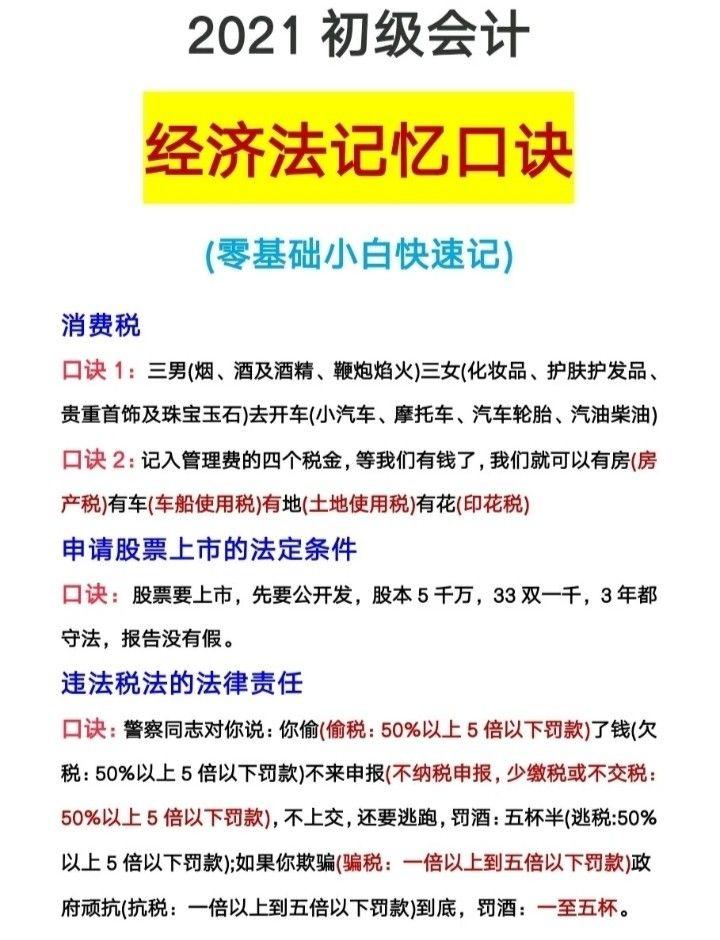 2021 初级会计

经济法记忆口诀

(零基础小白快速记)

消费税

口诀 1：三男(烟、酒及酒精、鞭炮焰火)三女(化妆品、护肤护发品、贵重首饰及珠宝玉石)去开车(小汽车、摩托车、汽车轮胎、汽油柴油)

口诀 2：记入管理费的四个税金，等我们有钱了，我们就可以有房(房产税)有车(车船使用税)有地(土地使用税)有花(印花税)

申请股票上市的法定条件

口诀：股票要上市，先要公开发，股本 5 千万，33 双一千，3 年都守法，报告没有假。

违法税法的法律责任

口诀：警察同志对你说：你偷(偷税：50%以上 5 倍以下罚款)了钱(欠税：50%以上 5 倍以下罚款)不来申报(不纳税申报，少缴税或不交税：50%以上 5 倍以下罚款)，不上交，还要逃跑，罚酒：五杯半(逃税:50%以上 5 倍以下罚款);如果你欺骗(骗税：一倍以上到五倍以下罚款)政府顽抗(抗税：一倍以上到五倍以下罚款)到底，罚酒：一至五杯。